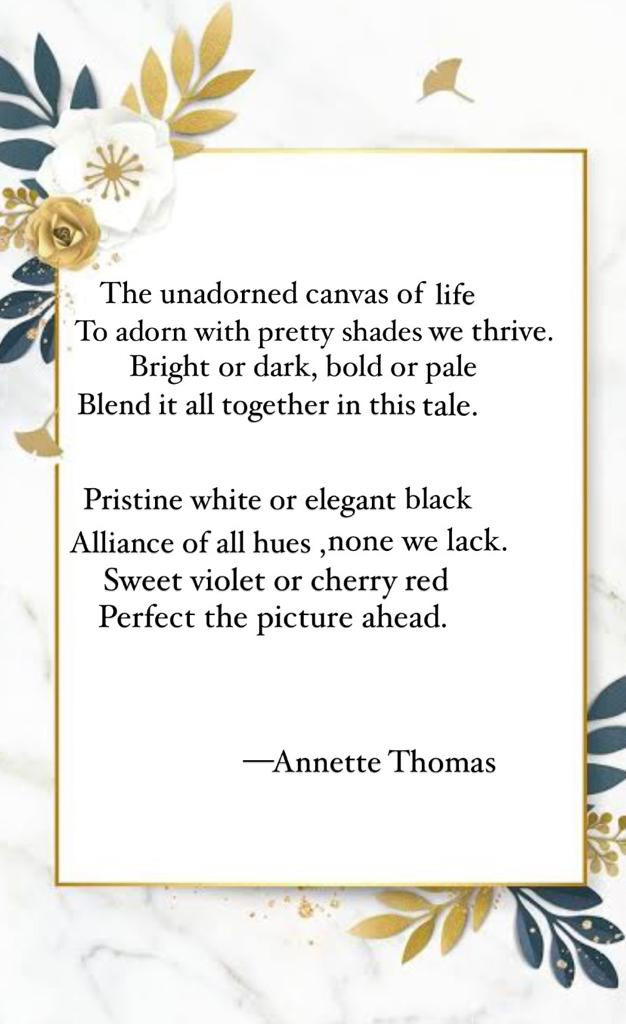 The unadorned canvas of life
To adorn with pretty shades we thrive.
Bright or dark, bold or pale
Blend it all together in this tale.

Pristine white or elegant black
Alliance of all hues ,none we lack.
Sweet violet or cherry red
Perfect the picture ahead.

—Annette Thomas